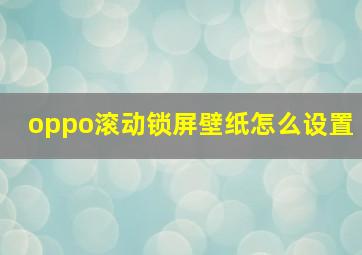 oppo滚动锁屏壁纸怎么设置